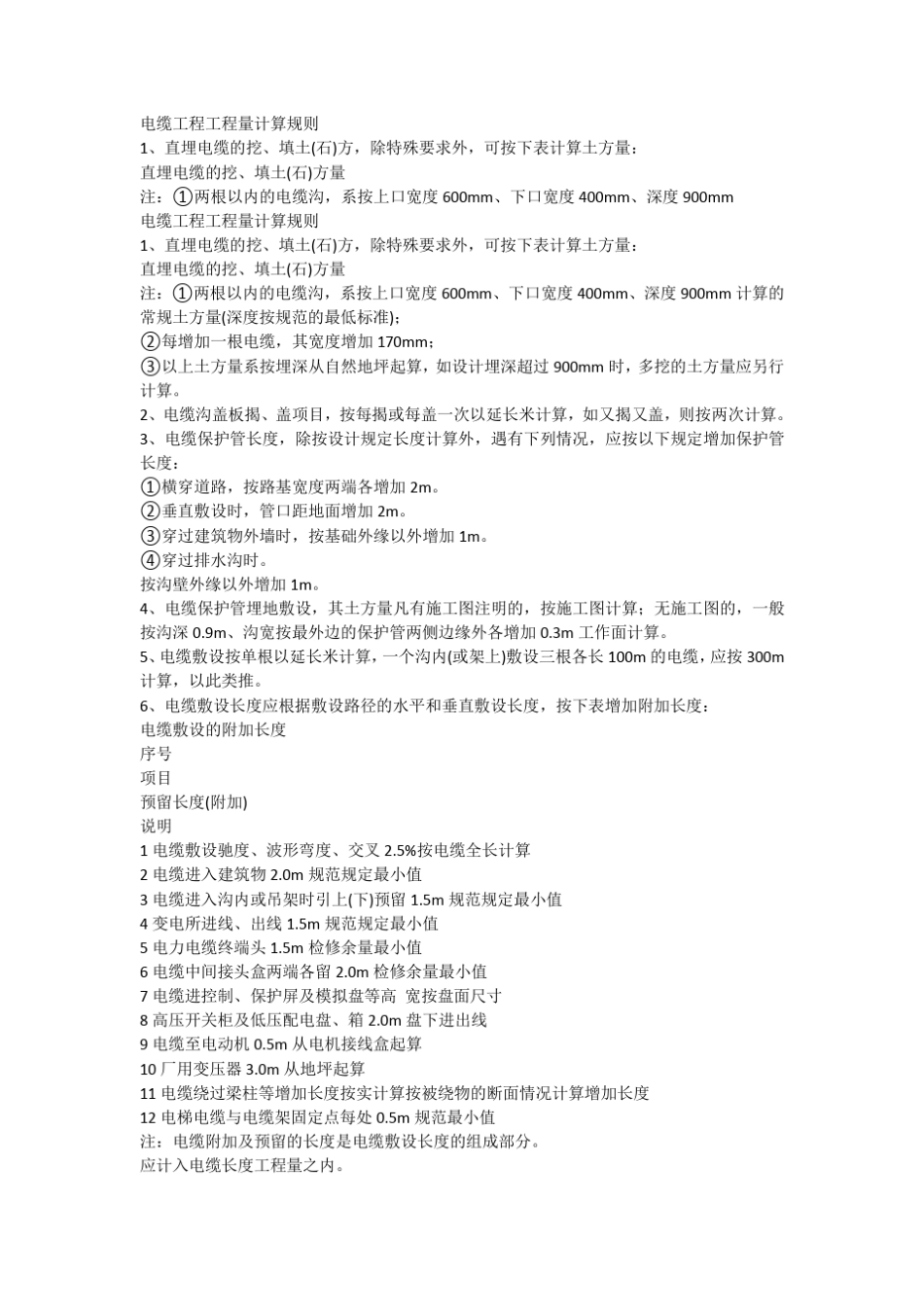 电缆工程工程量计算规则
1、直埋电缆的挖、填土(石)方，除特殊要求外，可按下表计算土方量：
直埋电缆的挖、填土(石)方量
注：①两根以内的电缆沟，系按上口宽度 600mm、下口宽度 400mm、深度 900mm
电缆工程工程量计算规则
1、直埋电缆的挖、填土(石)方，除特殊要求外，可按下表计算土方量：
直埋电缆的挖、填土(石)方量
注：①两根以内的电缆沟，系按上口宽度 600mm、下口宽度 400mm、深度 900mm 计算的常规土方量(深度按规范的最低标准)；
②每增加一根电缆，其宽度增加 170mm；
③以上土方量系按埋深从自然地坪起算，如设计埋深超过 900mm 时，多挖的土方量应另行计算。
2、电缆沟盖板揭、盖项目，按每揭或每盖一次以延长米计算，如又揭又盖，则按两次计算。
3、电缆保护管长度，除按设计规定长度计算外，遇有下列情况，应按以下规定增加保护管长度：
①横穿道路，按路基宽度两端各增加 2m。
②垂直敷设时，管口距地面增加 2m。
③穿过建筑物外墙时，按基础外缘以外增加 1m。
④穿过排水沟时。
按沟壁外缘以外增加 1m。
4、电缆保护管埋地敷设，其土方量凡有施工图注明的，按施工图计算；无施工图的，一般按沟深 0.9m、沟宽按最外边的保护管两侧边缘外各增加 0.3m 工作面计算。
5、电缆敷设按单根以延长米计算，一个沟内(或架上)敷设三根各长 100m 的电缆，应按 300m 计算，以此类推。
6、电缆敷设长度应根据敷设路径的水平和垂直敷设长度，按下表增加附加长度：
电缆敷设的附加长度
序号
项目
预留长度(附加)
说明
1 电缆敷设驰度、波形弯度、交叉 2.5%按电缆全长计算
2 电缆进入建筑物 2.0m 规范规定最小值
3 电缆进入沟内或吊架时引上(下)预留 1.5m 规范规定最小值
4 变电所进线、出线 1.5m 规范规定最小值
5 电力电缆终端头 1.5m 检修余量最小值
6 电缆中间接头盒两端各留 2.0m 检修余量最小值
7 电缆进控制、保护屏及模拟盘等高 宽按盘面尺寸
8 高压开关柜及低压配电盘、箱 2.0m 盘下进出线
9 电缆至电动机 0.5m 从电机接线盒起算
10 厂用变压器 3.0m 从地坪起算
11 电缆绕过梁柱等增加长度按实计算按被绕物的断面情况计算增加长度
12 电梯电缆与电缆架固定点每处 0.5m 规范最小值
注：电缆附加及预留的长度是电缆敷设长度的组成部分。
应计入电缆长度工程量之内。